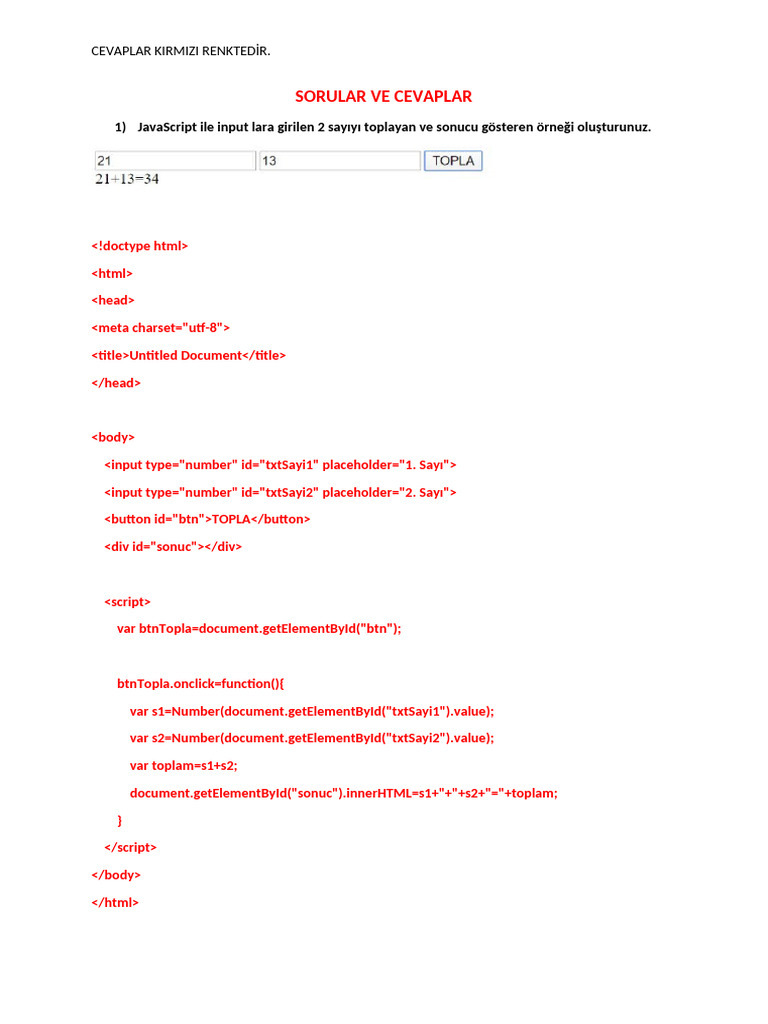 CEVAPLAR KIRMIZI RENKTEDİR.

SORULAR VE CEVAPLAR

1) JavaScript ile input lara girilen 2 sayıyı toplayan ve sonucu gösteren örneği oluşturunuz.

21 13 TOPLA
21+13=34

<!doctype html>
<html>
<head>
<meta charset="utf-8">
<title>Untitled Document</title>
</head>

<body>
<input type="number" id="txtSayi1" placeholder="1. Sayı">
<input type="number" id="txtSayi2" placeholder="2. Sayı">
<button id="btn">TOPLA</button>
<div id="sonuc"></div>

<script>
var btnTopla=document.getElementById("btn");

btnTopla.onclick=function(){
var s1=Number(document.getElementById("txtSayi1").value);
var s2=Number(document.getElementById("txtSayi2").value);
var toplam=s1+s2;
document.getElementById("sonuc").innerHTML=s1+"+"+s2+"="+toplam;
}
</script>
</body>
</html>